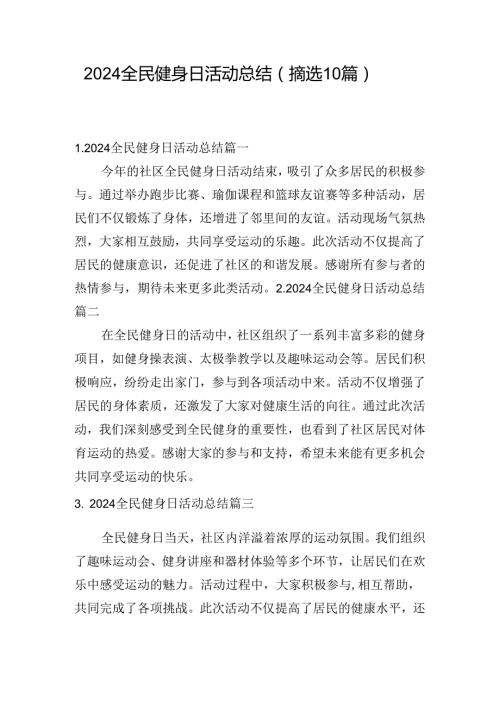 2024全民健身日活动总结（摘选10篇）

1.2024全民健身日活动总结篇一

今年的社区全民健身日活动结束，吸引了众多居民的积极参与。通过举办跑步比赛、瑜伽课程和篮球友谊赛等多种活动，居民们不仅锻炼了身体，还增进了邻里间的友谊。活动现场气氛热烈，大家相互鼓励，共同享受运动的乐趣。此次活动不仅提高了居民的健康意识，还促进了社区的和谐发展。感谢所有参与者的热情参与，期待未来更多此类活动。2.2024全民健身日活动总结篇二

在全民健身日的活动中，社区组织了一系列丰富多彩的健身项目，如健身操表演、太极拳教学以及趣味运动会等。居民们积极响应，纷纷走出家门，参与到各项活动中来。活动不仅增强了居民的身体素质，还激发了大家对健康生活的向往。通过此次活动，我们深刻感受到全民健身的重要性，也看到了社区居民对体育运动的热爱。感谢大家的参与和支持，希望未来能有更多机会共同享受运动的快乐。

3. 2024全民健身日活动总结篇三

全民健身日当天，社区内洋溢着浓厚的运动氛围。我们组织了趣味运动会、健身讲座和器材体验等多个环节，让居民们在欢乐中感受运动的魅力。活动过程中，大家积极参与，相互帮助，共同完成了各项挑战。此次活动不仅提高了居民的健康水平，还